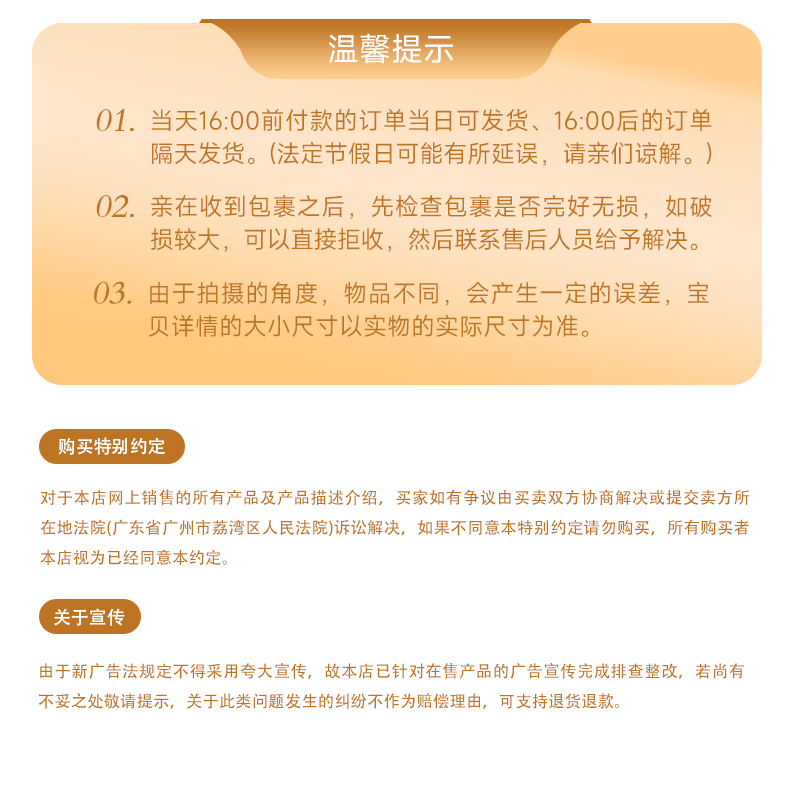 温馨提示

01. 当天16:00前付款的订单当日可发货、16:00后的订单隔天发货。(法定节假日可能有所延误，请亲们谅解。)

02. 亲在收到包裹之后，先检查包裹是否完好无损，如破损较大，可以直接拒收，然后联系售后人员给予解决。

03. 由于拍摄的角度，物品不同，会产生一定的误差，宝贝详情的大小尺寸以实物的实际尺寸为准。

购买特别约定

对于本店网上销售的所有产品及产品描述介绍，买家如有争议由买卖双方协商解决或提交卖方所在地法院(广东省广州市荔湾区人民法院)诉讼解决，如果不同意本特别约定请勿购买，所有购买者本店视为已经同意本约定。

关于宣传

由于新广告法规定不得采用夸大宣传，故本店已针对在售产品的广告宣传完成排查整改，若尚有不妥之处敬请提示，关于此类问题发生的纠纷不作为赔偿理由，可支持退货退款。